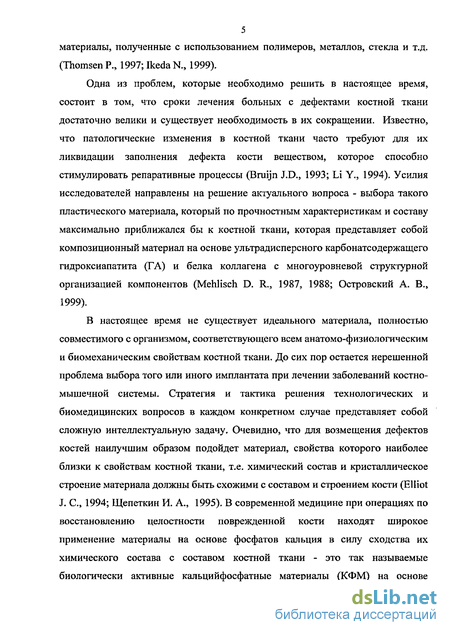 5

материалы, полученные с использованием полимеров, металлов, стекла и т.д. (Thomsen P., 1997; Ikeda N., 1999).

Одна из проблем, которые необходимо решить в настоящее время, состоит в том, что сроки лечения больных с дефектами костной ткани достаточно велики и существует необходимость в их сокращении. Известно, что патологические изменения в костной ткани часто требуют для их ликвидации заполнения дефекта кости веществом, которое способно стимулировать репаративные процессы (Bruijn J.D., 1993; Li Y., 1994). Усилия исследователей направлены на решение актуального вопроса - выбора такого пластического материала, который по прочностным характеристикам и составу максимально приближался бы к костной ткани, которая представляет собой композиционный материал на основе ультрадисперсного карбонатсодержащего гидроксиапатита (ГА) и белка коллагена с многоуровневой структурной организацией компонентов (Mehlisch D. R., 1987, 1988; Островский А. В., 1999).

В настоящее время не существует идеального материала, полностью совместимого с организмом, соответствующего всем анатомо-физиологическим и биомеханическим свойствам костной ткани. До сих пор остается нерешенной проблема выбора того или иного имплантата при лечении заболеваний костно-мышечной системы. Стратегия и тактика решения технологических и биомедицинских вопросов в каждом конкретном случае представляет собой сложную интеллектуальную задачу. Очевидно, что для возмещения дефектов костей наилучшим образом подойдет материал, свойства которого наиболее близки к свойствам костной ткани, т.е. химический состав и кристаллическое строение материала должны быть схожими с составом и строением кости (Elliot J. C., 1994; Щепеткин И. А., 1995). В современной медицине при операциях по восстановлению целостности поврежденной кости находят широкое применение материалы на основе фосфатов кальция в силу сходства их химического состава с составом костной ткани - это так называемые биологически активные кальцийфосфатные материалы (КФМ) на основе

dsLib.net
библиотека диссертаций